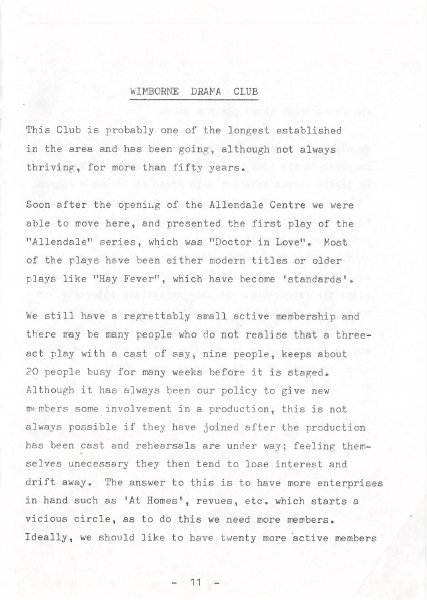 WIMBORNE DRAMA CLUB

This Club is probably one of the longest established in the area and has been going, although not always thriving, for more than fifty years.

Soon after the opening of the Allendale Centre we were able to move here, and presented the first play of the "Allendale" series, which was "Doctor in Love". Most of the plays have been either modern titles or older plays like "Hay Fever", which have become 'standards'.

We still have a regrettably small active membership and there may be many people who do not realise that a three-act play with a cast of say, nine people, keeps about 20 people busy for many weeks before it is staged. Although it has always been our policy to give new members some involvement in a production, this is not always possible if they have joined after the production has been cast and rehearsals are under way; feeling themselves unecessary they then tend to lose interest and drift away. The answer to this is to have more enterprises in hand such as 'At Homes', revues, etc. which starts a vicious circle, as to do this we need more members. Ideally, we should like to have twenty more active members

- 11 -